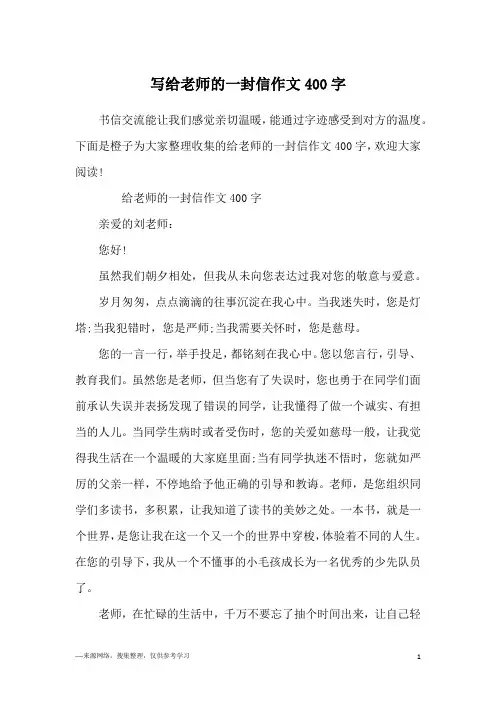 写给老师的一封信作文 400 字

书信交流能让我们感觉亲切温暖，能通过字迹感受到对方的温度。下面是橙子为大家整理收集的给老师的一封信作文 400 字，欢迎大家阅读!

给老师的一封信作文 400 字

亲爱的刘老师：

您好!

虽然我们朝夕相处，但我从未向您表达过我对您的敬意与爱意。

岁月匆匆，点点滴滴的往事沉淀在我心中。当我迷失时，您是灯塔;当我犯错时，您是严师;当我需要关怀时，您是慈母。

您的一言一行，举手投足，都铭刻在我心中。您以您言行，引导、教育我们。虽然您是老师，但当您有了失误时，您也勇于在同学们面前承认失误并表扬发现了错误的同学，让我懂得了做一个诚实、有担当的人儿。当同学生病时或者受伤时，您的关爱如慈母一般，让我觉得我生活在一个温暖的大家庭里面;当有同学执迷不悟时，您就如严厉的父亲一样，不停地给予他正确的引导和教诲。老师，是您组织同学们多读书，多积累，让我知道了读书的美妙之处。一本书，就是一个世界，是您让我在这一个又一个的世界中穿梭，体验着不同的人生。在您的引导下，我从一个不懂事的小毛孩成长为一名优秀的少先队员了。

老师，在忙碌的生活中，千万不要忘了抽个时间出来，让自己轻

—来源网络，搜集整理，仅供参考学习

1